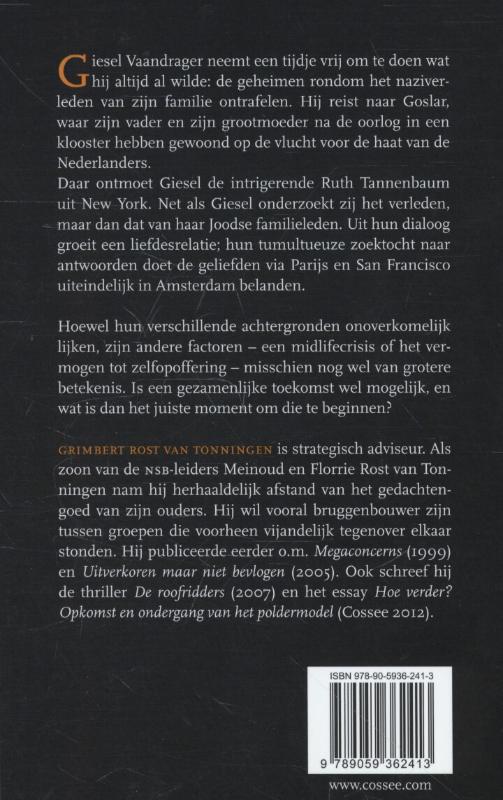 Giesel Vaandrager neemt een tijdje vrij om te doen wat hij altijd al wilde: de geheimen rondom het naziverleden van zijn familie ontrafelen. Hij reist naar Goslar, waar zijn vader en zijn grootmoeder na de oorlog in een klooster hebben gewoond op de vlucht voor de haat van de Nederlanders.
Daar ontmoet Giesel de intrigerende Ruth Tannenbaum uit New York. Net als Giesel onderzoekt zij het verleden, maar dan dat van haar Joodse familieleden. Uit hun dialoog groeit een liefdesrelatie; hun tumultueuze zoektocht naar antwoorden doet de geliefden via Parijs en San Francisco uiteindelijk in Amsterdam belanden.

Hoewel hun verschillende achtergronden onoverkomelijk lijken, zijn andere factoren – een midlifecrisis of het vermogen tot zelfopoffering – misschien nog wel van grotere betekenis. Is een gezamenlijke toekomst wel mogelijk, en wat is dan het juiste moment om die te beginnen?

GRIMBERT ROST VAN TONNINGEN is strategisch adviseur. Als zoon van de NSB-leiders Meinoud en Florrie Rost van Tonningen nam hij herhaaldelijk afstand van het gedachtengoed van zijn ouders. Hij wil vooral bruggenbouwer zijn tussen groepen die voorheen vijandelijk tegenover elkaar stonden. Hij publiceerde eerder o.m. Megaconcerns (1999) en Uitverkoren maar niet bevlogen (2005). Ook schreef hij de thriller De roofridders (2007) en het essay Hoe verder? Opkomst en ondergang van het poldermodel (Cossee 2012).

ISBN 978-90-5936-241-3

9 789059 362413

www.cossee.com